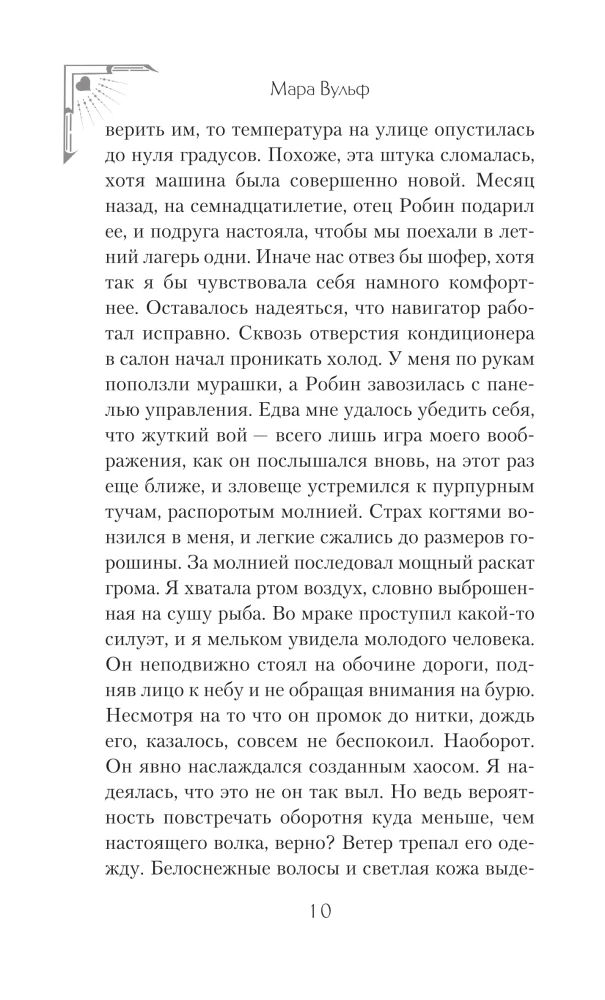 Мара Вульф

верить им, то температура на улице опустилась до нуля градусов. Похоже, эта штука сломалась, хотя машина была совершенно новой. Месяц назад, на семнадцатилетие, отец Робин подарил ее, и подруга настояла, чтобы мы поехали в летний лагерь одни. Иначе нас отвез бы шофер, хотя так я бы чувствовала себя намного комфортнее. Оставалось надеяться, что навигатор работал исправно. Сквозь отверстия кондиционера в салон начал проникать холод. У меня по рукам поползли мурашки, а Робин завозилась с панелью управления. Едва мне удалось убедить себя, что жуткий вой — всего лишь игра моего воображения, как он послышался вновь, на этот раз еще ближе, и зловеще устремился к пурпурным тучам, распоротым молнией. Страх когтями вонзился в меня, и легкие сжались до размеров горошины. За молнией последовал мощный раскат грома. Я хватала ртом воздух, словно выброшенная на сушу рыба. Во мраке проступил какой-то силуэт, и я мельком увидела молодого человека. Он неподвижно стоял на обочине дороги, подняв лицо к небу и не обращая внимания на бурю. Несмотря на то что он промок до нитки, дождь его, казалось, совсем не беспокоил. Наоборот. Он явно наслаждался созданным хаосом. Я надеялась, что это не он так выл. Но ведь вероятность повстречать оборотня куда меньше, чем настоящего волка, верно? Ветер трепал его одежду. Белоснежные волосы и светлая кожа выде-

10